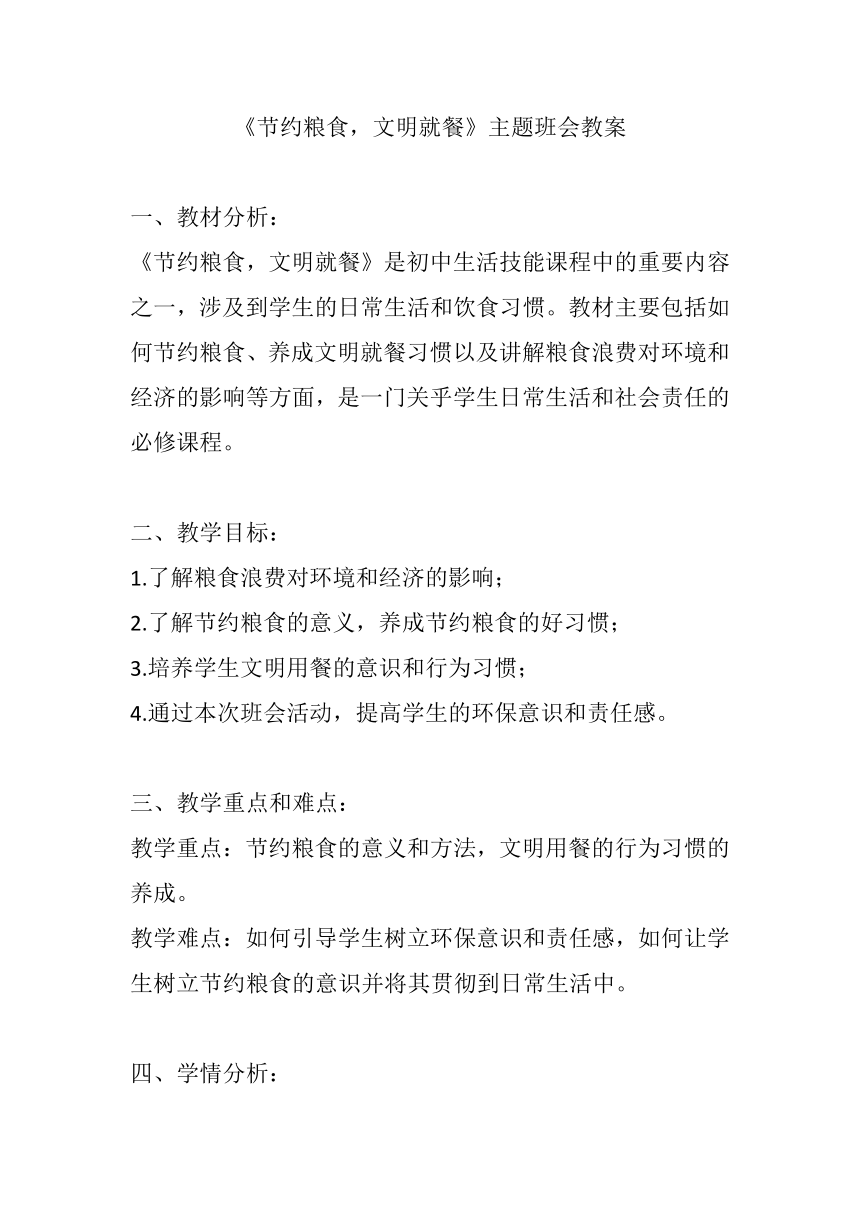 《节约粮食，文明就餐》主题班会教案

一、教材分析：
《节约粮食，文明就餐》是初中生活技能课程中的重要内容之一，涉及到学生的日常生活和饮食习惯。教材主要包括如何节约粮食、养成文明就餐习惯以及讲解粮食浪费对环境和经济的影响等方面，是一门关乎学生日常生活和社会责任的必修课程。

二、教学目标：
1.了解粮食浪费对环境和经济的影响；
2.了解节约粮食的意义，养成节约粮食的好习惯；
3.培养学生文明用餐的意识和行为习惯；
4.通过本次班会活动，提高学生的环保意识和责任感。

三、教学重点和难点：
教学重点：节约粮食的意义和方法，文明用餐的行为习惯的养成。
教学难点：如何引导学生树立环保意识和责任感，如何让学生树立节约粮食的意识并将其贯彻到日常生活中。

四、学情分析：